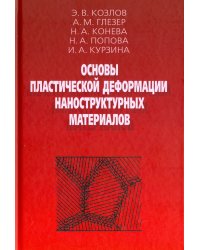 Э. В. КОЗЛОВ
А. М. ГЛЕЗЕР
Н. А. КОНЕВА
Н. А. ПОПОВА
И. А. КУРЗИНА

ОСНОВЫ ПЛАСТИЧЕСКОЙ ДЕФОРМАЦИИ НАНОСТРУКТУРНЫХ МАТЕРИАЛОВ